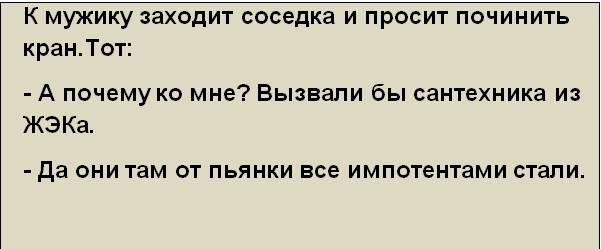 К мужику заходит соседка и просит починить кран. Тот:

- А почему ко мне? Вызвали бы сантехника из ЖЭКа.

- Да они там от пьянки все импотентами стали.